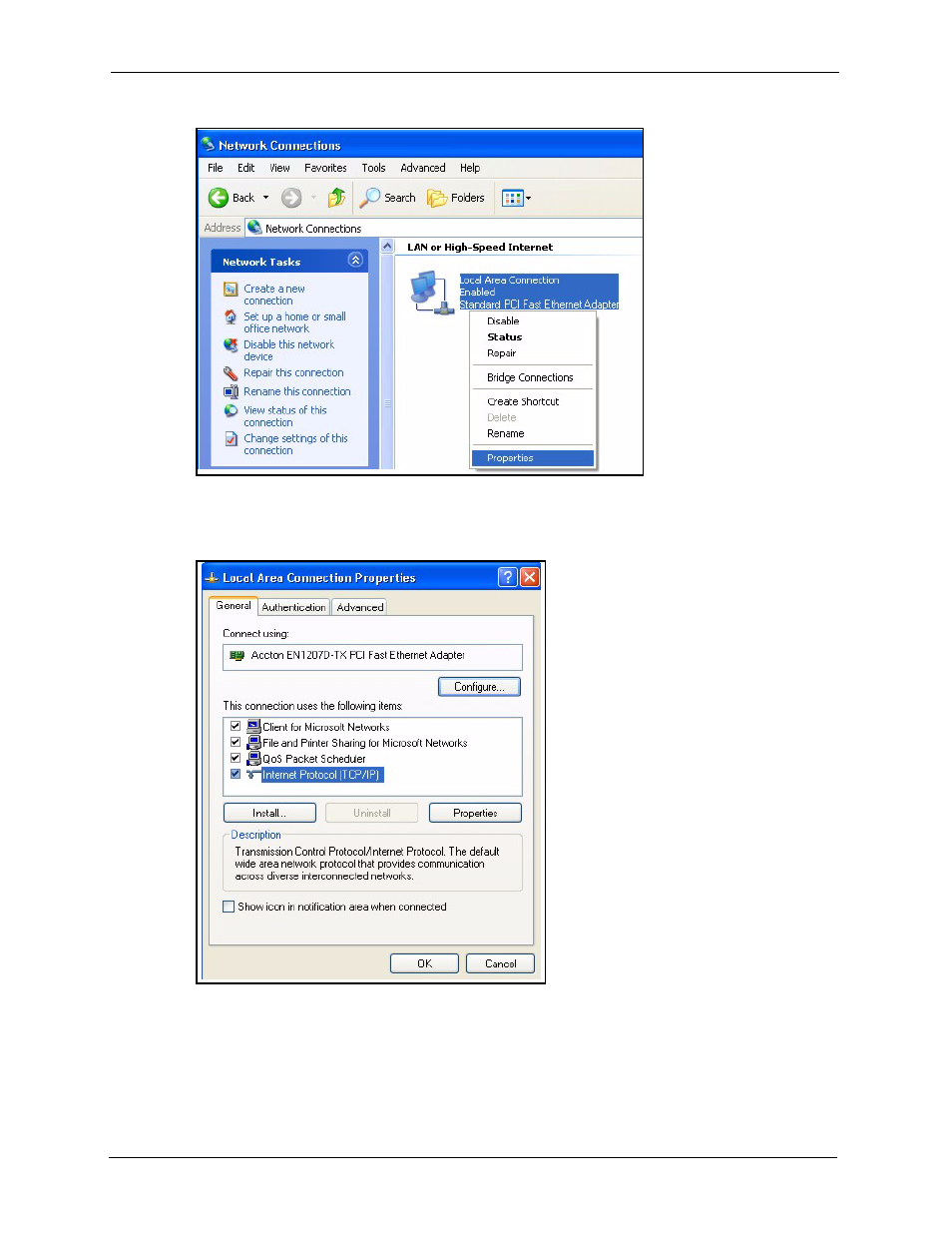 Network Connections

File Edit View Favorites Tools Advanced Help

Back Search Folders

Address Network Connections

Network Tasks

Create a new connection
Set up a home or small office network
Disable this network device
Repair this connection
Rename this connection
View status of this connection
Change settings of this connection

LAN or High-Speed Internet

Local Area Connection
Enabled
Standard PCI Fast Ethernet Adapter

Disable
Status
Repair
Bridge Connections
Create Shortcut
Delete
Rename
Properties

Local Area Connection Properties

General Authentication Advanced

Connect using:

Accton EN1207D-TX PCI Fast Ethernet Adapter

Configure...

This connection uses the following items:

Client for Microsoft Networks
File and Printer Sharing for Microsoft Networks
QoS Packet Scheduler
Internet Protocol (TCP/IP)

Install... Uninstall Properties

Description

Transmission Control Protocol/Internet Protocol. The default wide area network protocol that provides communication across diverse interconnected networks.

Show icon in notification area when connected

OK Cancel